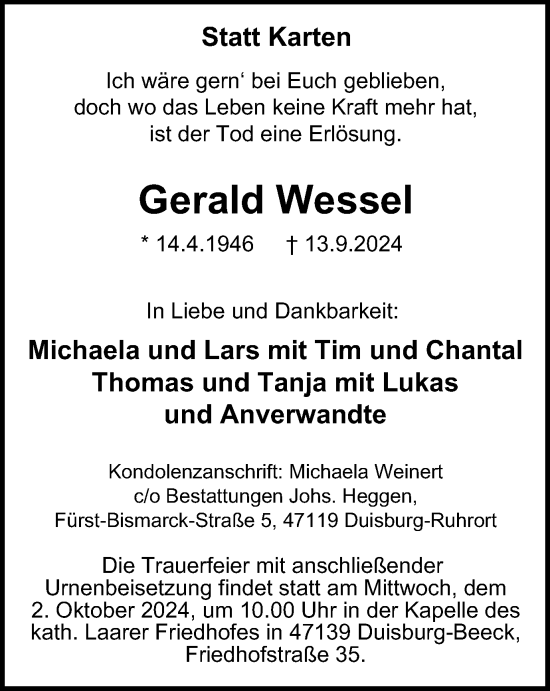 Statt Karten

Ich wäre gern‘ bei Euch geblieben,
doch wo das Leben keine Kraft mehr hat,
ist der Tod eine Erlösung.

Gerald Wessel

* 14.4.1946 † 13.9.2024

In Liebe und Dankbarkeit:

Michaela und Lars mit Tim und Chantal
Thomas und Tanja mit Lukas
und Anverwandte

Kondolenzanschrift: Michaela Weinert
c/o Bestattungen Johs. Heggen,
Fürst-Bismarck-Straße 5, 47119 Duisburg-Ruhrort

Die Trauerfeier mit anschließender Urnenbeisetzung findet statt am Mittwoch, dem 2. Oktober 2024, um 10.00 Uhr in der Kapelle des kath. Laarer Friedhofes in 47139 Duisburg-Beeck, Friedhofstraße 35.